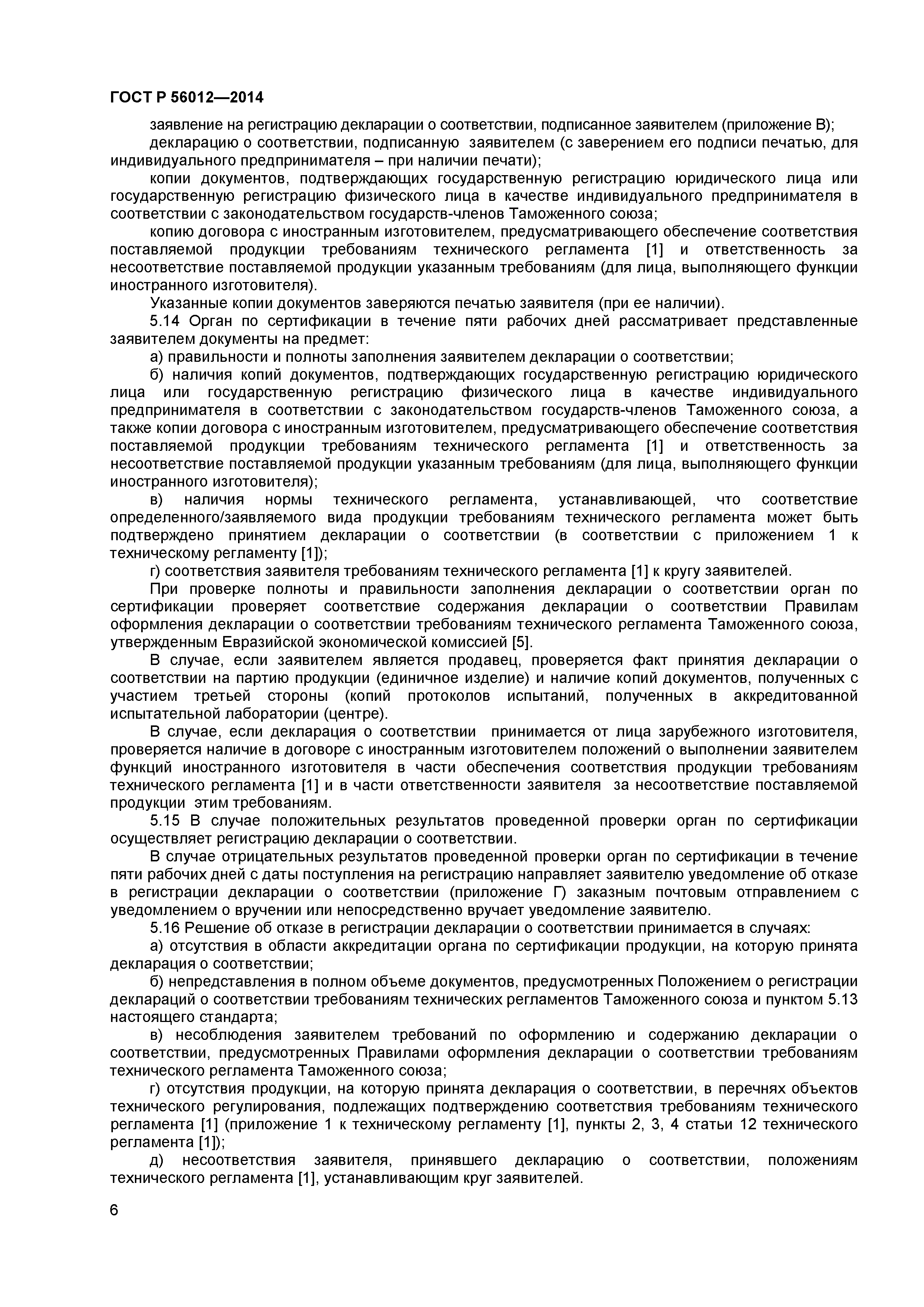 ГОСТ Р 56012—2014

заявление на регистрацию декларации о соответствии, подписанное заявителем (приложение В);

декларацию о соответствии, подписанную заявителем (с заверением его подписи печатью, для индивидуального предпринимателя – при наличии печати);

копии документов, подтверждающих государственную регистрацию юридического лица или государственную регистрацию физического лица в качестве индивидуального предпринимателя в соответствии с законодательством государств-членов Таможенного союза;

копию договора с иностранным изготовителем, предусматривающего обеспечение соответствия поставляемой продукции требованиям технического регламента [1] и ответственность за несоответствие поставляемой продукции указанным требованиям (для лица, выполняющего функции иностранного изготовителя).

Указанные копии документов заверяются печатью заявителя (при ее наличии).

5.14 Орган по сертификации в течение пяти рабочих дней рассматривает представленные заявителем документы на предмет:

а) правильности и полноты заполнения заявителем декларации о соответствии;

б) наличия копий документов, подтверждающих государственную регистрацию юридического лица или государственную регистрацию физического лица в качестве индивидуального предпринимателя в соответствии с законодательством государств-членов Таможенного союза, а также копии договора с иностранным изготовителем, предусматривающего обеспечение соответствия поставляемой продукции требованиям технического регламента [1] и ответственность за несоответствие поставляемой продукции указанным требованиям (для лица, выполняющего функции иностранного изготовителя);

в) наличия нормы технического регламента, устанавливающей, что соответствие определенного/заявляемого вида продукции требованиям технического регламента может быть подтверждено принятием декларации о соответствии (в соответствии с приложением 1 к техническому регламенту [1]);

г) соответствия заявителя требованиям технического регламента [1] к кругу заявителей.

При проверке полноты и правильности заполнения декларации о соответствии орган по сертификации проверяет соответствие содержания декларации о соответствии Правилам оформления декларации о соответствии требованиям технического регламента Таможенного союза, утвержденным Евразийской экономической комиссией [5].

В случае, если заявителем является продавец, проверяется факт принятия декларации о соответствии на партию продукции (единичное изделие) и наличие копий документов, полученных с участием третьей стороны (копий протоколов испытаний, полученных в аккредитованной испытательной лаборатории (центре).

В случае, если декларация о соответствии принимается от лица зарубежного изготовителя, проверяется наличие в договоре с иностранным изготовителем положений о выполнении заявителем функций иностранного изготовителя в части обеспечения соответствия продукции требованиям технического регламента [1] и в части ответственности заявителя за несоответствие поставляемой продукции этим требованиям.

5.15 В случае положительных результатов проведенной проверки орган по сертификации осуществляет регистрацию декларации о соответствии.

В случае отрицательных результатов проведенной проверки орган по сертификации в течение пяти рабочих дней с даты поступления на регистрацию направляет заявителю уведомление об отказе в регистрации декларации о соответствии (приложение Г) заказным почтовым отправлением с уведомлением о вручении или непосредственно вручает уведомление заявителю.

5.16 Решение об отказе в регистрации декларации о соответствии принимается в случаях:

а) отсутствия в области аккредитации органа по сертификации продукции, на которую принята декларация о соответствии;

б) непредставления в полном объеме документов, предусмотренных Положением о регистрации деклараций о соответствии требованиям технических регламентов Таможенного союза и пунктом 5.13 настоящего стандарта;

в) несоблюдения заявителем требований по оформлению и содержанию декларации о соответствии, предусмотренных Правилами оформления декларации о соответствии требованиям технического регламента Таможенного союза;

г) отсутствия продукции, на которую принята декларация о соответствии, в перечнях объектов технического регулирования, подлежащих подтверждению соответствия требованиям технического регламента [1] (приложение 1 к техническому регламенту [1], пункты 2, 3, 4 статьи 12 технического регламента [1]);

д) несоответствия заявителя, принявшего декларацию о соответствии, положениям технического регламента [1], устанавливающим круг заявителей.

6